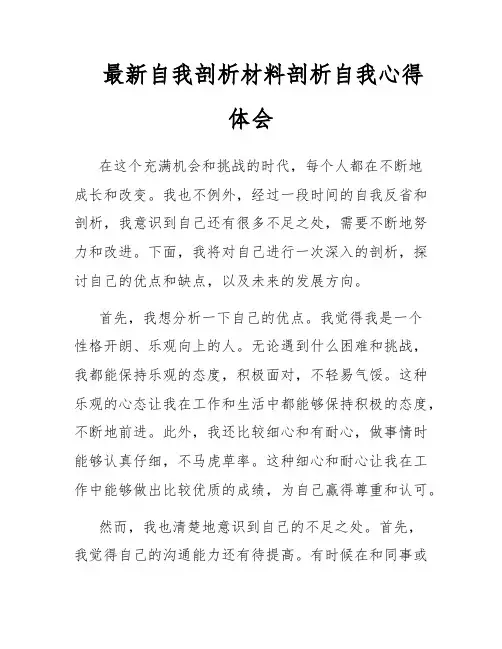 最新自我剖析材料剖析自我心得体会

在这个充满机会和挑战的时代，每个人都在不断地成长和改变。我也不例外，经过一段时间的自我反省和剖析，我意识到自己还有很多不足之处，需要不断地努力和改进。下面，我将对自己进行一次深入的剖析，探讨自己的优点和缺点，以及未来的发展方向。

首先，我想分析一下自己的优点。我觉得我是一个性格开朗、乐观向上的人。无论遇到什么困难和挑战，我都能保持乐观的态度，积极面对，不轻易气馁。这种乐观的心态让我在工作和生活中都能够保持积极的态度，不断地前进。此外，我还比较细心和有耐心，做事情时能够认真仔细，不马虎草率。这种细心和耐心让我在工作中能够做出比较优质的成绩，为自己赢得尊重和认可。

然而，我也清楚地意识到自己的不足之处。首先，我觉得自己的沟通能力还有待提高。有时候在和同事或